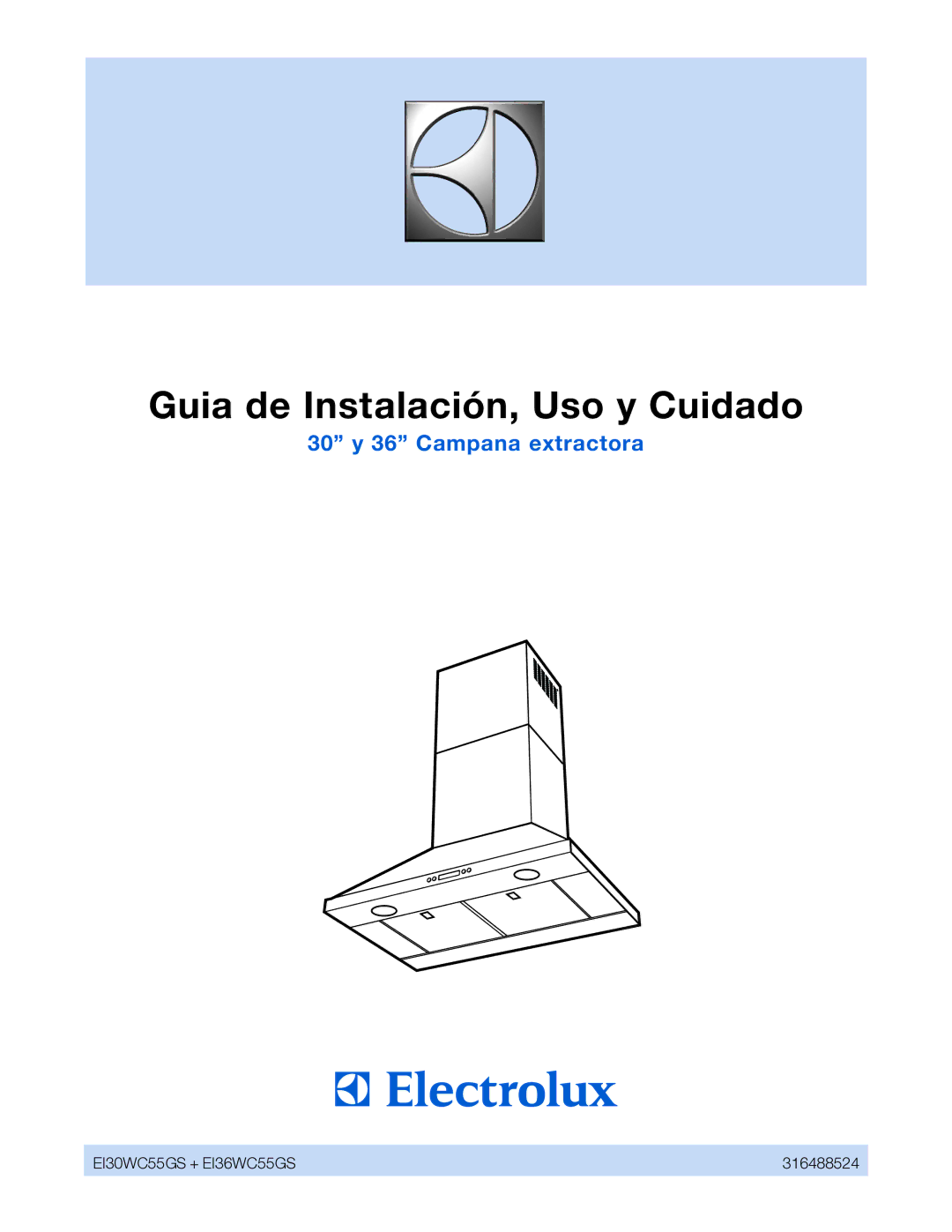 Guia de Instalación, Uso y Cuidado

30” y 36” Campana extractora

Electrolux

EI30WC55GS + EI36WC55GS

316488524